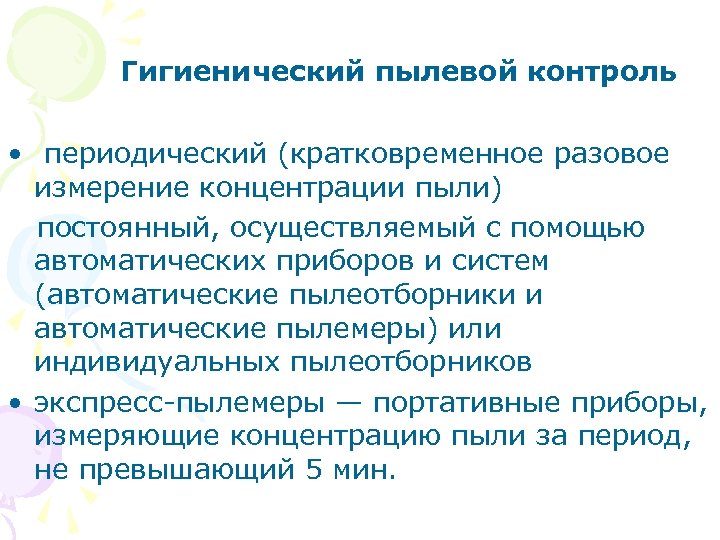 Гигиенический пылевой контроль

• периодический (кратковременное разовое измерение концентрации пыли)

постоянный, осуществляемый с помощью автоматических приборов и систем (автоматические пылеотборники и автоматические пылемеры) или индивидуальных пылеотборников

• экспресс-пылемеры — портативные приборы, измеряющие концентрацию пыли за период, не превышающий 5 мин.